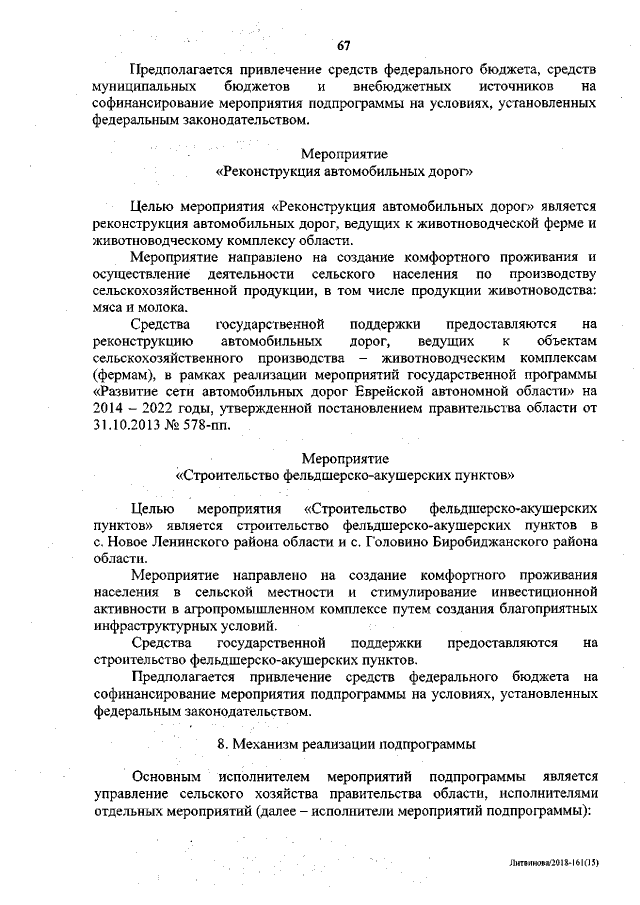 67

Предполагается привлечение средств федерального бюджета, средств муниципальных бюджетов и внебюджетных источников на софинансирование мероприятия подпрограммы на условиях, установленных федеральным законодательством.

Мероприятие
«Реконструкция автомобильных дорог»

Целью мероприятия «Реконструкция автомобильных дорог» является реконструкция автомобильных дорог, ведущих к животноводческой ферме и животноводческому комплексу области.

Мероприятие направлено на создание комфортного проживания и осуществление деятельности сельского населения по производству сельскохозяйственной продукции, в том числе продукции животноводства: мяса и молока.

Средства государственной поддержки предоставляются на реконструкцию автомобильных дорог, ведущих к объектам сельскохозяйственного производства – животноводческим комплексам (фермам), в рамках реализации мероприятий государственной программы «Развитие сети автомобильных дорог Еврейской автономной области» на 2014 – 2022 годы, утвержденной постановлением правительства области от 31.10.2013 № 578-пп.

Мероприятие
«Строительство фельдшерско-акушерских пунктов»

Целью мероприятия «Строительство фельдшерско-акушерских пунктов» является строительство фельдшерско-акушерских пунктов в с. Новое Ленинского района области и с. Головино Биробиджанского района области.

Мероприятие направлено на создание комфортного проживания населения в сельской местности и стимулирование инвестиционной активности в агропромышленном комплексе путем создания благоприятных инфраструктурных условий.

Средства государственной поддержки предоставляются на строительство фельдшерско-акушерских пунктов.

Предполагается привлечение средств федерального бюджета на софинансирование мероприятия подпрограммы на условиях, установленных федеральным законодательством.

8. Механизм реализации подпрограммы

Основным исполнителем мероприятий подпрограммы является управление сельского хозяйства правительства области, исполнителями отдельных мероприятий (далее – исполнители мероприятий подпрограммы):

Литвинова/2018-161(15)